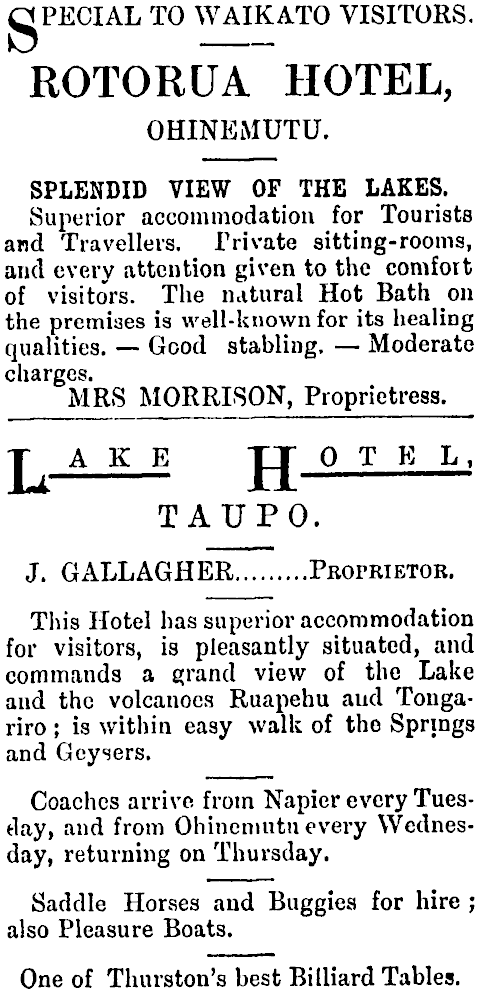 SPECIAL TO WAIKATO VISITORS.

ROTORUA HOTEL,

OHINEMUTU.

SPLENDID VIEW OF THE LAKES.

Superior accommodation for Tourists and Travellers. Private sitting-rooms, and every attention given to the comfort of visitors. The natural Hot Bath on the premises is well-known for its healing qualities. — Good stabling. — Moderate charges.

MRS MORRISON, Proprietress.

LAKE HOTEL,

TAUPO.

J. GALLAGHER.........PROPRIETOR.

This Hotel has superior accommodation for visitors, is pleasantly situated, and commands a grand view of the Lake and the volcanoes Ruapehu and Tongariro; is within easy walk of the Springs and Geysers.

Coaches arrive from Napier every Tuesday, and from Ohinemutu every Wednesday, returning on Thursday.

Saddle Horses and Buggies for hire; also Pleasure Boats.

One of Thurston's best Billiard Tables.